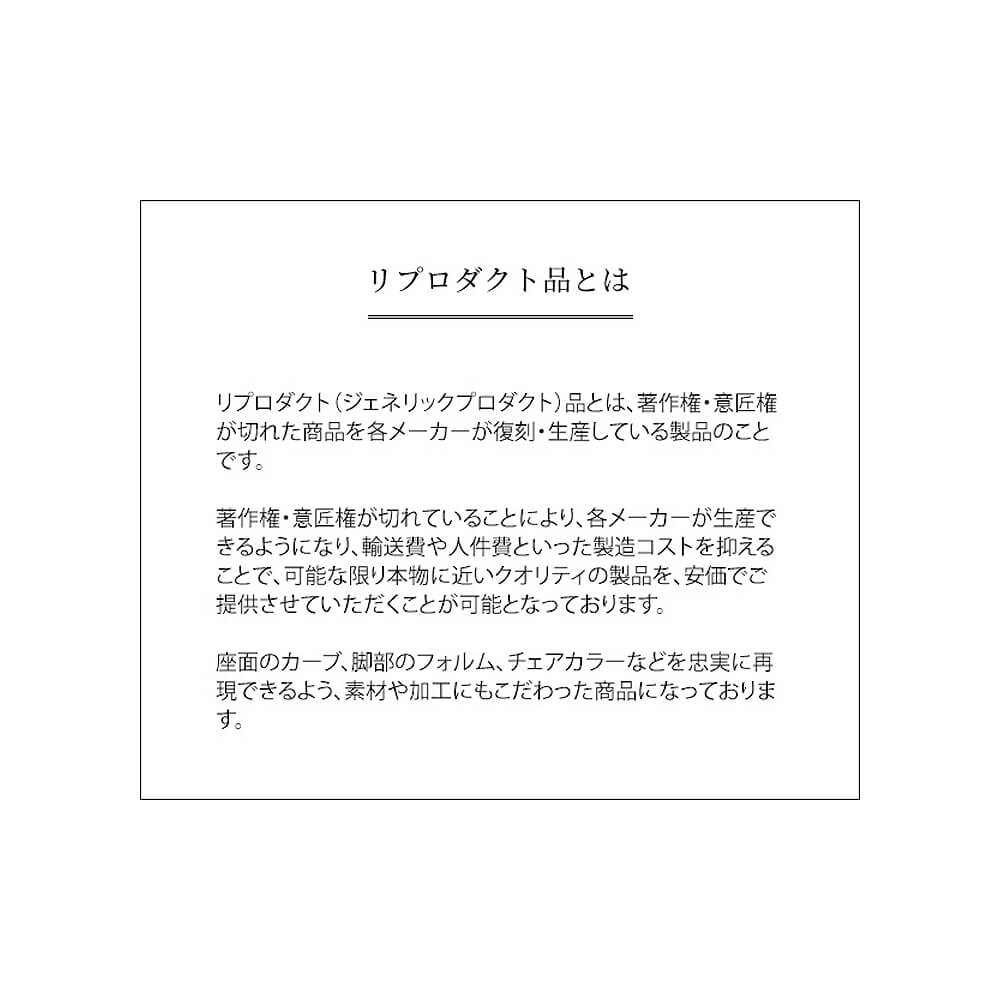 リプロダクト品とは

リプロダクト（ジェネリックプロダクト）品とは、著作権・意匠権が切れた商品を各メーカーが復刻・生産している製品のことです。

著作権・意匠権が切れていることにより、各メーカーが生産できるようになり、輸送費や人件費といった製造コストを抑えることで、可能な限り本物に近いクオリティの製品を、安価でご提供させていただくことが可能となっております。

座面のカーブ、脚部のフォルム、チェアカラーなどを忠実に再現できるよう、素材や加工にもこだわった商品になっております。